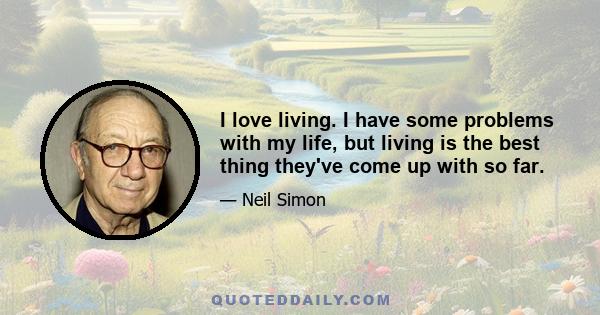 I love living. I have some problems with my life, but living is the best thing they've come up with so far.

— Neil Simon

QUOTEDDAILY.COM